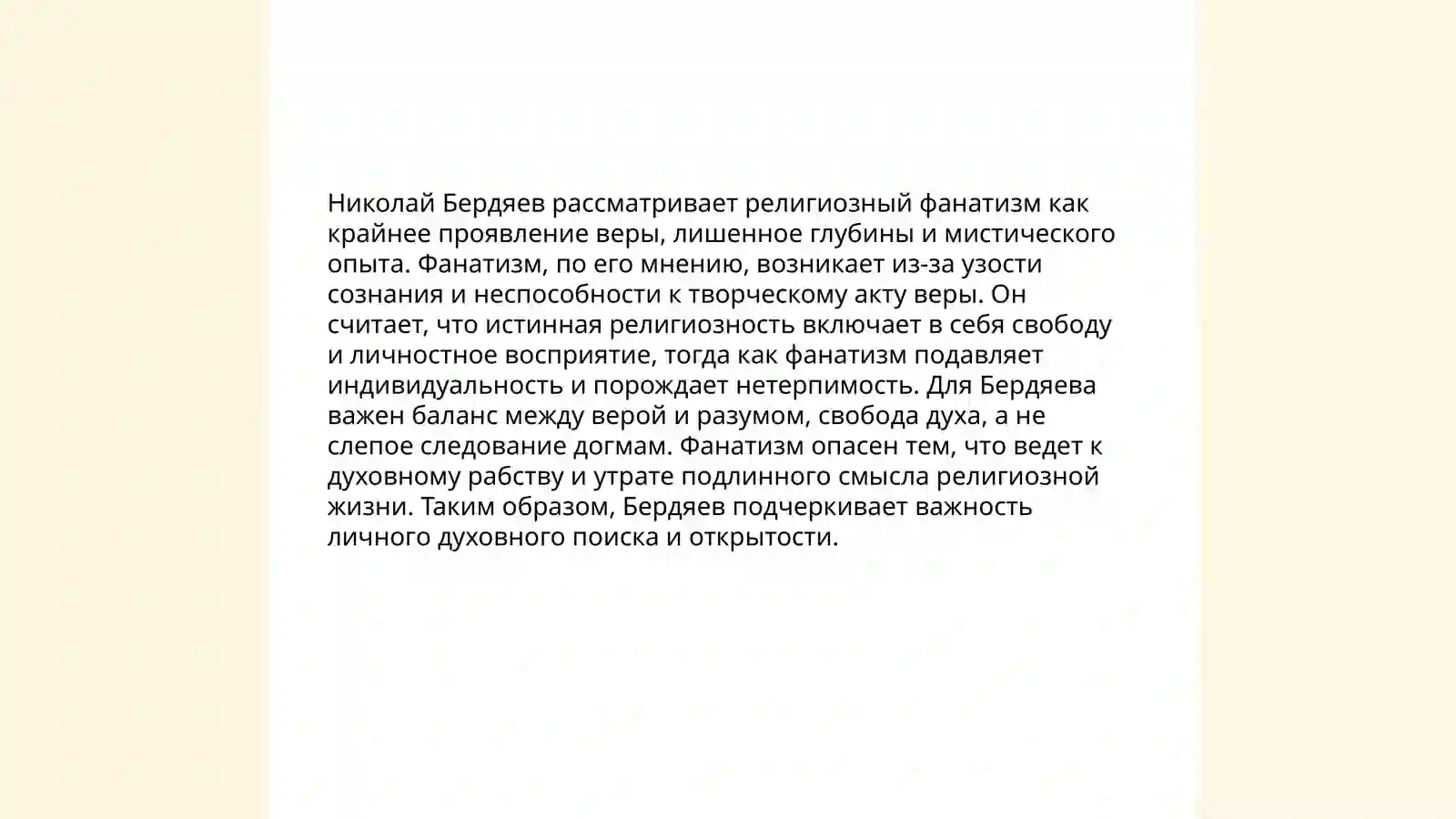 Николай Бердяев рассматривает религиозный фанатизм как крайнее проявление веры, лишенное глубины и мистического опыта. Фанатизм, по его мнению, возникает из-за узости сознания и неспособности к творческому акту веры. Он считает, что истинная религиозность включает в себя свободу и личностное восприятие, тогда как фанатизм подавляет индивидуальность и порождает нетерпимость. Для Бердяева важен баланс между верой и разумом, свобода духа, а не слепое следование догмам. Фанатизм опасен тем, что ведет к духовному рабству и утрате подлинного смысла религиозной жизни. Таким образом, Бердяев подчеркивает важность личного духовного поиска и открытости.